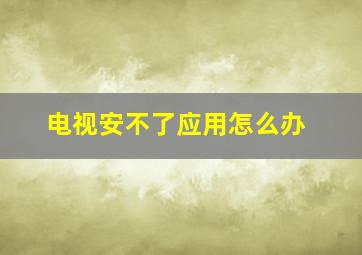 电视安不了应用怎么办